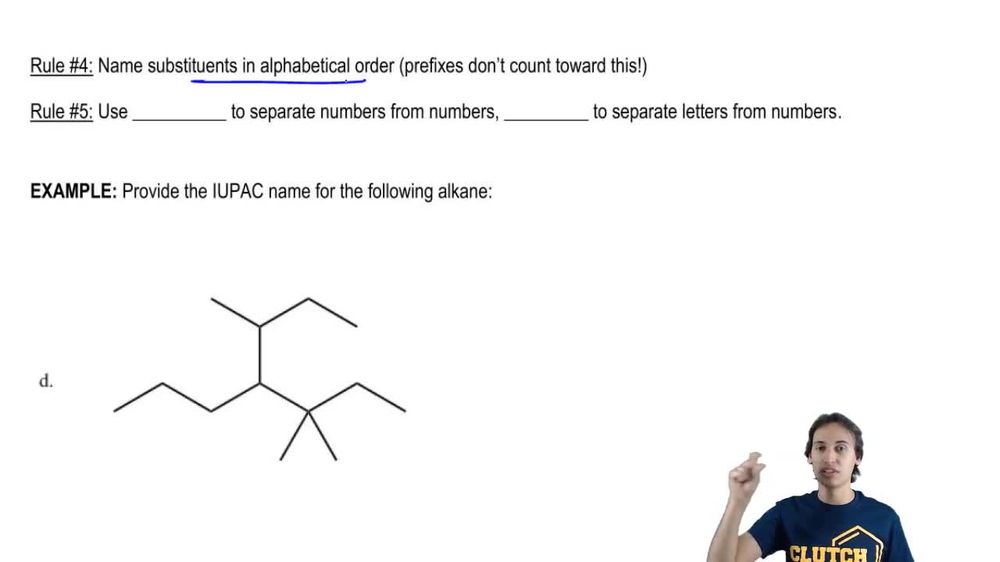 Rule #4: Name substituents in alphabetical order (prefixes don't count toward this!)

Rule #5: Use __________ to separate numbers from numbers, _________ to separate letters from numbers.

EXAMPLE: Provide the IUPAC name for the following alkane:

d.

CLUTCH